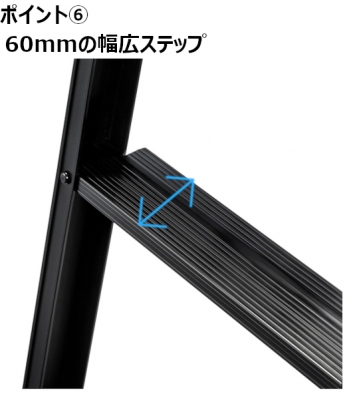 ポイント⑥
60mmの幅広ステップ